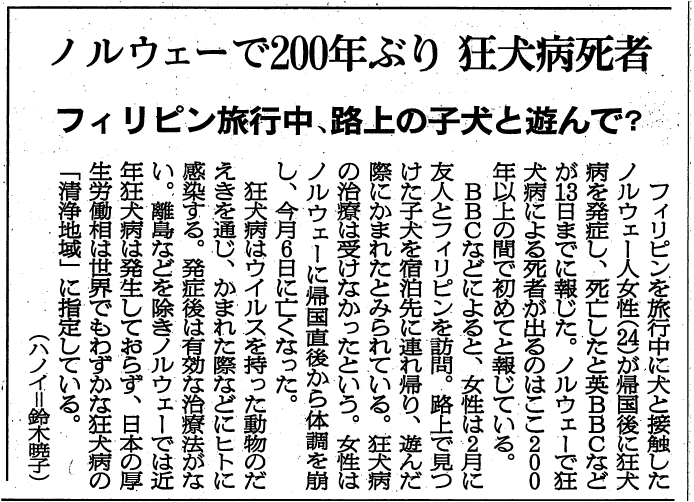 ノルウェーで200年ぶり 狂犬病死者

フィリピン旅行中、路上の子犬と遊んで?

フィリピンを旅行中に犬と接触したノルウェー人女性(24)が帰国後に狂犬病を発症し、死亡したと英BBCなどが13日までに報じた。ノルウェーで狂犬病による死者が出るのはここ200年以上の間で初めてと報じている。

BBCなどによると、女性は2月に友人とフィリピンを訪問。路上で見つけた子犬を宿泊先に連れ帰り、遊んだ際にかまれたとみられている。狂犬病の治療は受けなかったという。女性はノルウェーに帰国直後から体調を崩し、今月6日に亡くなった。

狂犬病はウイルスを持った動物のだえきを通じ、かまれた際などにヒトに感染する。発症後は有効な治療法がない。離島などを除きノルウェーでは近年狂犬病は発生しておらず、日本の厚生労働相は世界でもわずかな狂犬病の「清浄地域」に指定している。

(ハノイ=鈴木暁子)